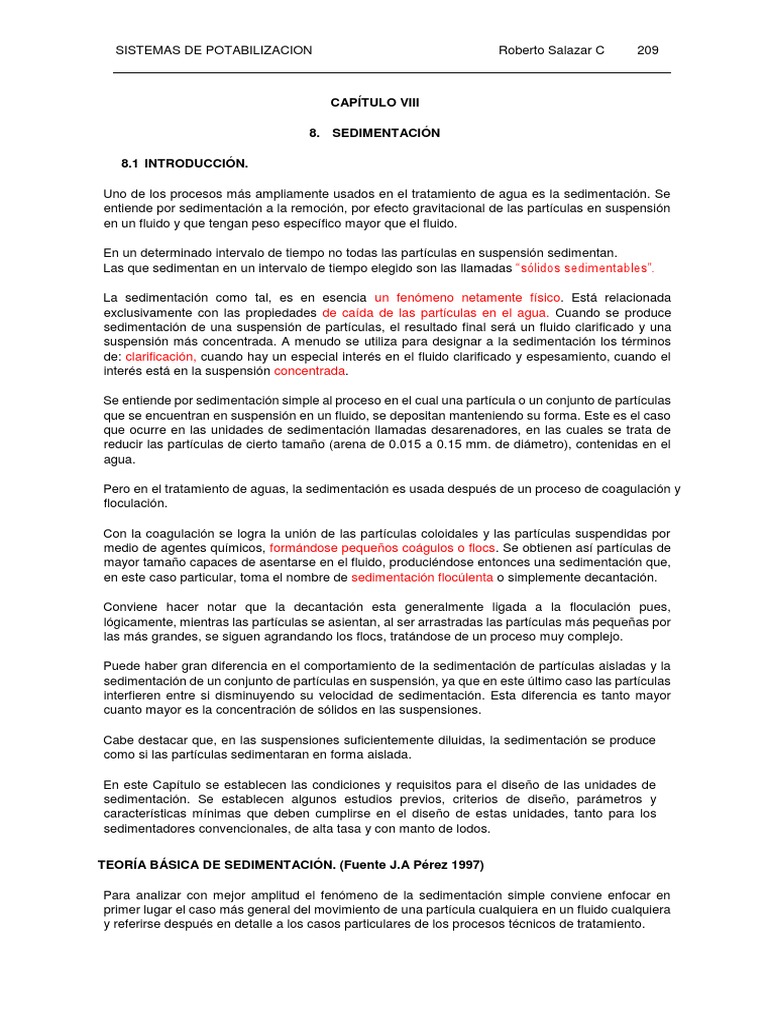 SISTEMAS DE POTABILIZACION Roberto Salazar C 209

CAPÍTULO VIII

8. SEDIMENTACIÓN

8.1 INTRODUCCIÓN.

Uno de los procesos más ampliamente usados en el tratamiento de agua es la sedimentación. Se entiende por sedimentación a la remoción, por efecto gravitacional de las partículas en suspensión en un fluido y que tengan peso específico mayor que el fluido.

En un determinado intervalo de tiempo no todas las partículas en suspensión sedimentan.
Las que sedimentan en un intervalo de tiempo elegido son las llamadas "sólidos sedimentables".

La sedimentación como tal, es en esencia un fenómeno netamente físico. Está relacionada exclusivamente con las propiedades de caída de las partículas en el agua. Cuando se produce sedimentación de una suspensión de partículas, el resultado final será un fluido clarificado y una suspensión más concentrada. A menudo se utiliza para designar a la sedimentación los términos de: clarificación, cuando hay un especial interés en el fluido clarificado y espesamiento, cuando el interés está en la suspensión concentrada.

Se entiende por sedimentación simple al proceso en el cual una partícula o un conjunto de partículas que se encuentran en suspensión en un fluido, se depositan manteniendo su forma. Este es el caso que ocurre en las unidades de sedimentación llamadas desarenadores, en las cuales se trata de reducir las partículas de cierto tamaño (arena de 0.015 a 0.15 mm. de diámetro), contenidas en el agua.

Pero en el tratamiento de aguas, la sedimentación es usada después de un proceso de coagulación y floculación.

Con la coagulación se logra la unión de las partículas coloidales y las partículas suspendidas por medio de agentes químicos, formándose pequeños coágulos o flocs. Se obtienen así partículas de mayor tamaño capaces de asentarse en el fluido, produciéndose entonces una sedimentación que, en este caso particular, toma el nombre de sedimentación floculenta o simplemente decantación.

Conviene hacer notar que la decantación esta generalmente ligada a la floculación pues, lógicamente, mientras las partículas se asientan, al ser arrastradas las partículas más pequeñas por las más grandes, se siguen agrandando los flocs, tratándose de un proceso muy complejo.

Puede haber gran diferencia en el comportamiento de la sedimentación de partículas aisladas y la sedimentación de un conjunto de partículas en suspensión, ya que en este último caso las partículas interfieren entre si disminuyendo su velocidad de sedimentación. Esta diferencia es tanto mayor cuanto mayor es la concentración de sólidos en las suspensiones.

Cabe destacar que, en las suspensiones suficientemente diluidas, la sedimentación se produce como si las partículas sedimentaran en forma aislada.

En este Capítulo se establecen las condiciones y requisitos para el diseño de las unidades de sedimentación. Se establecen algunos estudios previos, criterios de diseño, parámetros y características mínimas que deben cumplirse en el diseño de estas unidades, tanto para los sedimentadores convencionales, de alta tasa y con manto de lodos.

TEORÍA BÁSICA DE SEDIMENTACIÓN. (Fuente J.A Pérez 1997)

Para analizar con mejor amplitud el fenómeno de la sedimentación simple conviene enfocar en primer lugar el caso más general del movimiento de una partícula cualquiera en un fluido cualquiera y referirse después en detalle a los casos particulares de los procesos técnicos de tratamiento.